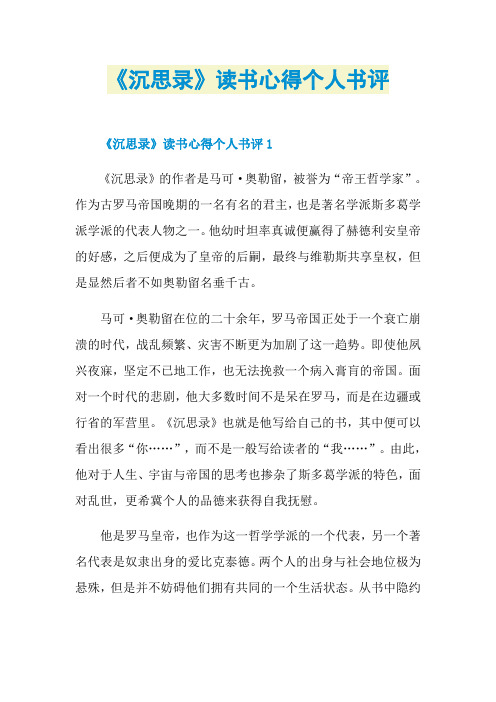 《沉思录》读书心得个人书评

《沉思录》读书心得个人书评 1

《沉思录》的作者是马可·奥勒留，被誉为“帝王哲学家”。作为古罗马帝国晚期的一名有名的君主，也是著名学派斯多葛学派学派的代表人物之一。他幼时坦率真诚便赢得了赫德利安皇帝的好感，之后便成为了皇帝的后嗣，最终与维勒斯共享皇权，但是显然后者不如奥勒留名垂千古。

马可·奥勒留在位的二十余年，罗马帝国正处于一个衰亡崩溃的时代，战乱频繁、灾害不断更为加剧了这一趋势。即使他夙兴夜寐，坚定不已地工作，也无法挽救一个病入膏肓的帝国。面对一个时代的悲剧，他大多数时间不是呆在罗马，而是在边疆或行省的军营里。《沉思录》也就是他写给自己的书，其中便可以看出很多“你……”，而不是一般写给读者的“我……”。由此，他对于人生、宇宙与帝国的思考也掺杂了斯多葛学派的特色，面对乱世，更希冀个人的品德来获得自我抚慰。

他是罗马皇帝，也作为这一哲学学派的一个代表，另一个著名代表是奴隶出身的爱比克泰德。两个人的出身与社会地位极为悬殊，但是并不妨碍他们拥有共同的一个生活状态。从书中隐约